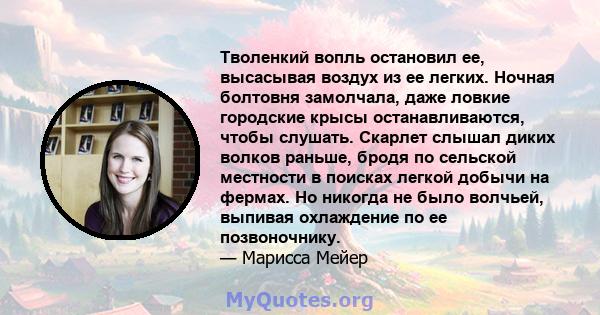 Тволенкий вопль остановил ее, высасывая воздух из ее легких. Ночная болтовня замолчала, даже ловкие городские крысы останавливаются, чтобы слушать. Скарлет слышал диких волков раньше, бродя по сельской местности в поисках легкой добычи на фермах. Но никогда не было волчьей, выпивая охлаждение по ее позвоночнику.
— Марисса Мейер

MyQuotes.org